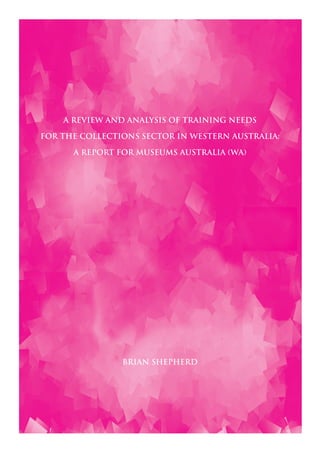 A REVIEW AND ANALYSIS OF TRAINING NEEDS FOR THE COLLECTIONS SECTOR IN WESTERN AUSTRALIA: A REPORT FOR MUSEUMS AUSTRALIA (WA)

BRIAN SHEPHERD